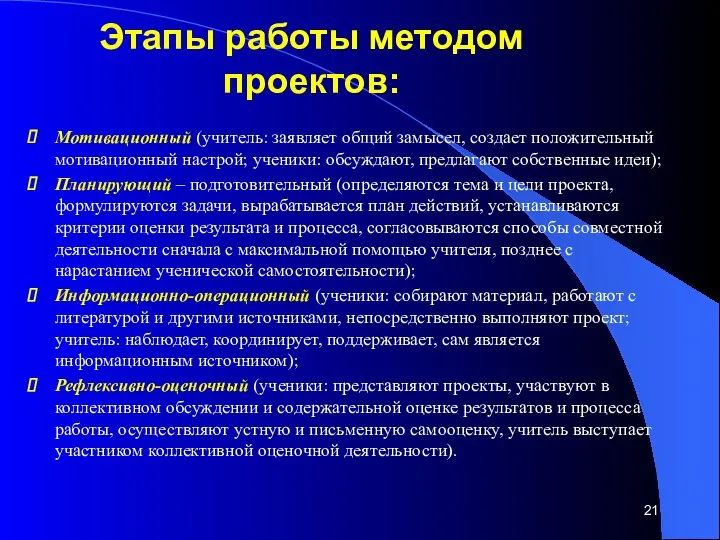 Этапы работы методом проектов:

Мотивационный (учитель: заявляет общий замысел, создает положительный мотивационный настрой; ученики: обсуждают, предлагают собственные идеи);

Планирующий – подготовительный (определяются тема и цели проекта, формулируются задачи, вырабатывается план действий, устанавливаются критерии оценки результата и процесса, согласовываются способы совместной деятельности сначала с максимальной помощью учителя, позднее с нарастанием ученической самостоятельности);

Информационно-операционный (ученики: собирают материал, работают с литературой и другими источниками, непосредственно выполняют проект; учитель: наблюдает, координирует, поддерживает, сам является информационным источником);

Рефлексивно-оценочный (ученики: представляют проекты, участвуют в коллективном обсуждении и содержательной оценке результатов и процесса работы, осуществляют устную и письменную самооценку, учитель выступает участником коллективной оценочной деятельности).

21